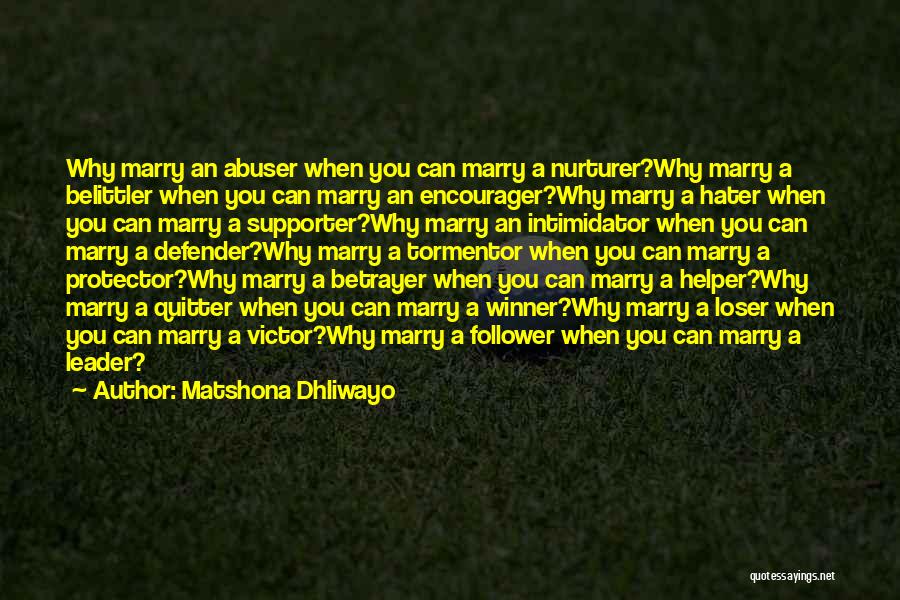 Why marry an abuser when you can marry a nurturer?Why marry a belittler when you can marry an encourager?Why marry a hater when you can marry a supporter?Why marry an intimidator when you can marry a defender?Why marry a tormentor when you can marry a protector?Why marry a betrayer when you can marry a helper?Why marry a quitter when you can marry a winner?Why marry a loser when you can marry a victor?Why marry a follower when you can marry a leader?

Author: Matshona Dhliwayo

quotessayings.net